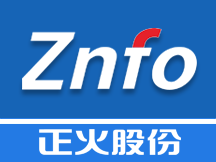 Znfo
正火股份